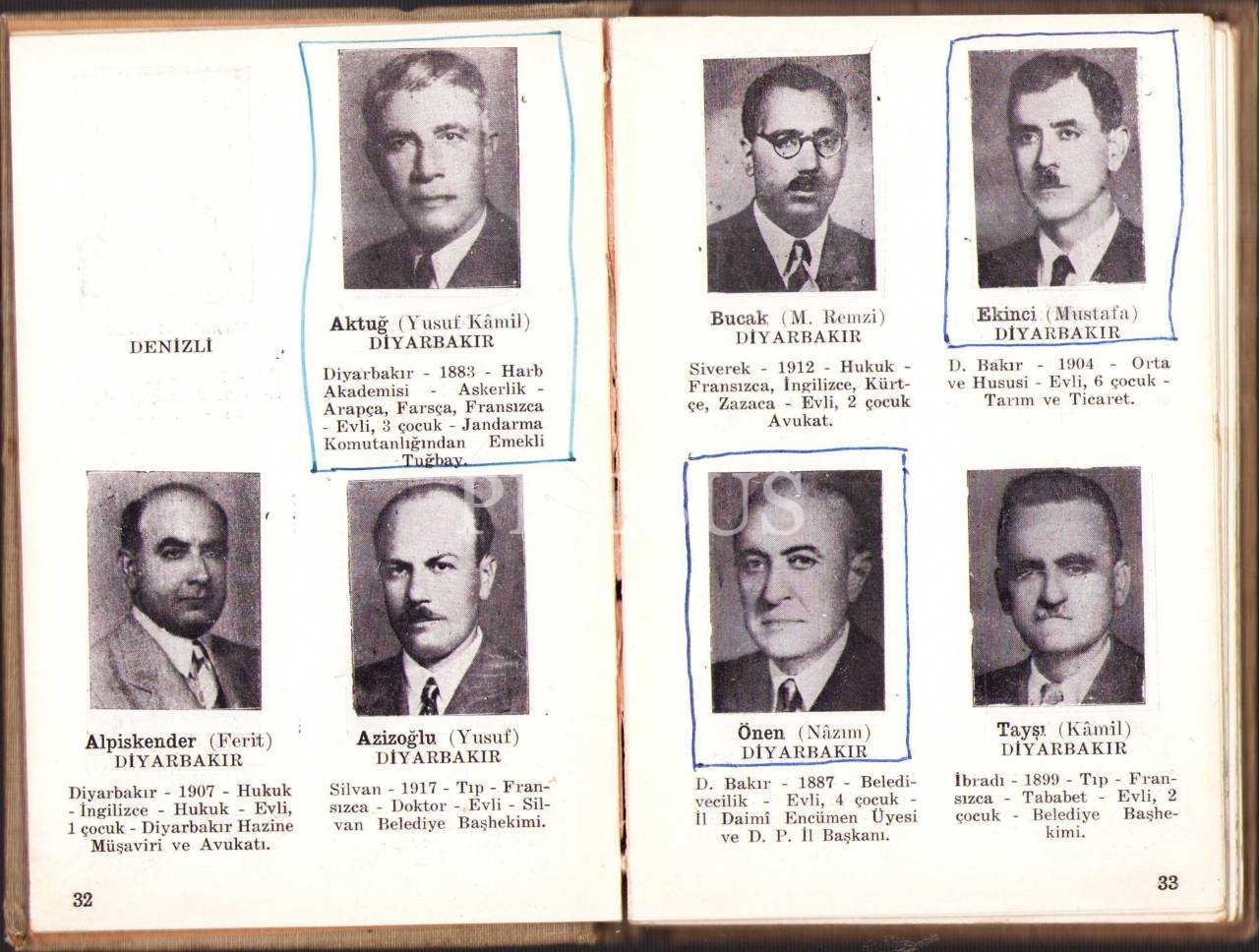 DENİZLİ

Aktuğ (Yusuf Kâmil)
DİYARBAKIR

Diyarbakır - 1883 - Harb Akademisi - Askerlik - Arapça, Farsça, Fransızca - Evli, 3 çocuk - Jandarma Komutanlığından Emekli Tuğbay.

Alpiskender (Ferit)
DİYARBAKIR

Diyarbakır - 1907 - Hukuk - İngilizce - Hukuk - Evli, 1 çocuk - Diyarbakır Hazine Müşaviri ve Avukatı.

Azizoğlu (Yusuf)
DİYARBAKIR

Silvan - 1917 - Tıp - Fransızca - Doktor - Evli - Silvan Belediye Başhekimi.

32

Bucak (M. Remzi)
DİYARBAKIR

Siverek - 1912 - Hukuk - Fransızca, İngilizce, Kürtçe, Zazaca - Evli, 2 çocuk Avukat.

Ekinci (Mustafa)
DİYARBAKIR

D. Bakır - 1904 - Orta ve Hususi - Evli, 6 çocuk - Tarım ve Ticaret.

Önen (Nâzım)
DİYARBAKIR

D. Bakır - 1887 - Belediyecilik - Evli, 4 çocuk - İl Daimî Encümen Üyesi ve D. P. İl Başkanı.

Tayşı (Kâmil)
DİYARBAKIR

İbradı - 1899 - Tıp - Fransızca - Tababet - Evli, 2 çocuk - Belediye Başhekimi.

33